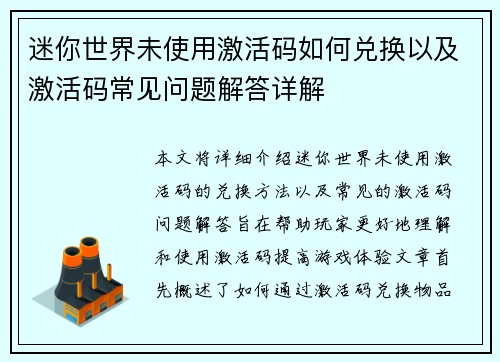 迷你世界未使用激活码如何兑换以及激活码常见问题解答详解

本文将详细介绍迷你世界未使用激活码的兑换方法以及常见的激活码问题解答旨在帮助玩家更好地理解和使用激活码提高游戏体验文章首先概述了如何通过激活码兑换物品